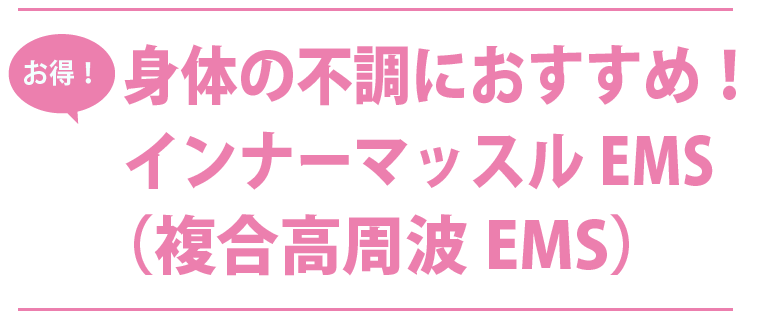 お得！

身体の不調におすすめ！
インナーマッスル EMS
（複合高周波 EMS）